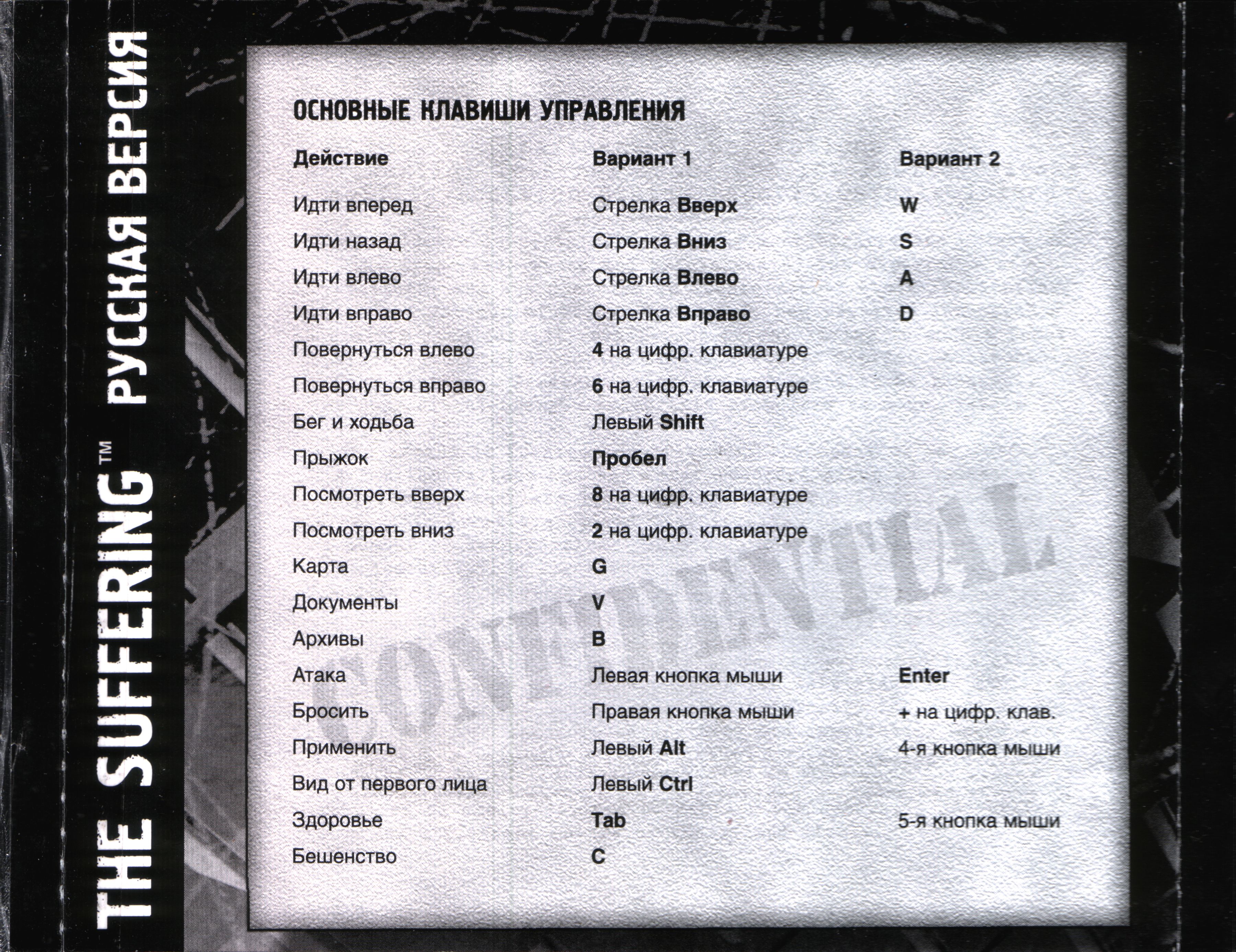 THE SUFFERING™ РУССКАЯ ВЕРСИЯ

ОСНОВНЫЕ КЛАВИШИ УПРАВЛЕНИЯ

| Действие | Вариант 1 | Вариант 2 |
|---|---|---|
| Идти вперед | Стрелка Вверх | W |
| Идти назад | Стрелка Вниз | S |
| Идти влево | Стрелка Влево | A |
| Идти вправо | Стрелка Вправо | D |
| Повернуться влево | 4 на цифр. клавиатуре | |
| Повернуться вправо | 6 на цифр. клавиатуре | |
| Бег и ходьба | Левый Shift | |
| Прыжок | Пробел | |
| Посмотреть вверх | 8 на цифр. клавиатуре | |
| Посмотреть вниз | 2 на цифр. клавиатуре | |
| Карта | G | |
| Документы | V | |
| Архивы | B | |
| Атака | Левая кнопка мыши | Enter |
| Бросить | Правая кнопка мыши | + на цифр. клав. |
| Применить | Левый Alt | 4-я кнопка мыши |
| Вид от первого лица | Левый Ctrl | |
| Здоровье | Tab | 5-я кнопка мыши |
| Бешенство | C | |

CONFIDENTIAL